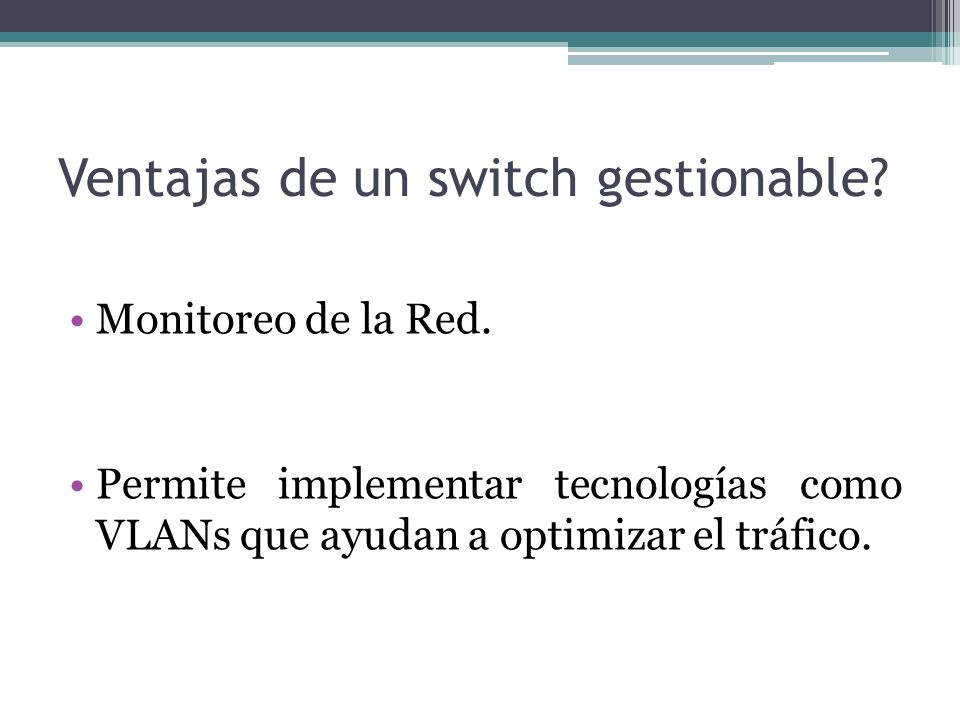 Ventajas de un switch gestionable?

• Monitoreo de la Red.

• Permite implementar tecnologías como VLANs que ayudan a optimizar el tráfico.